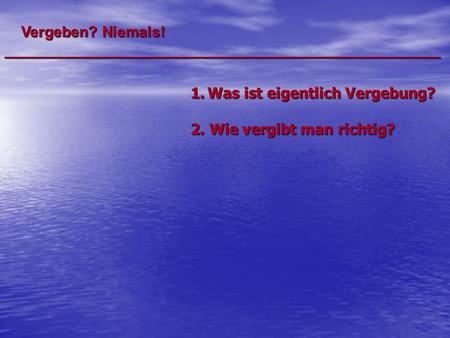 Vergeben? Niemals!

1. Was ist eigentlich Vergebung?

2. Wie vergibt man richtig?